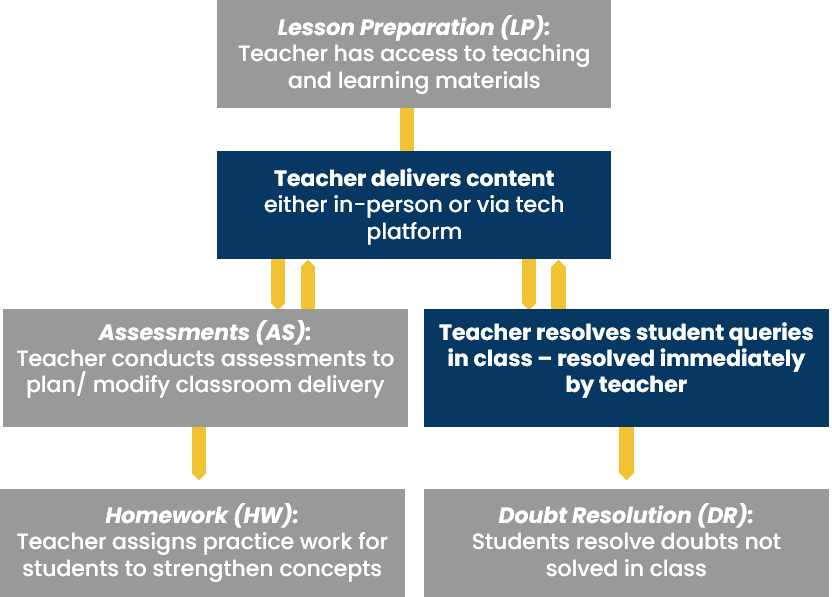 Lesson Preparation (LP):
Teacher has access to teaching and learning materials

Teacher delivers content either in-person or via tech platform

Assessments (AS):
Teacher conducts assessments to plan/ modify classroom delivery

Teacher resolves student queries in class – resolved immediately by teacher

Homework (HW):
Teacher assigns practice work for students to strengthen concepts

Doubt Resolution (DR):
Students resolve doubts not solved in class